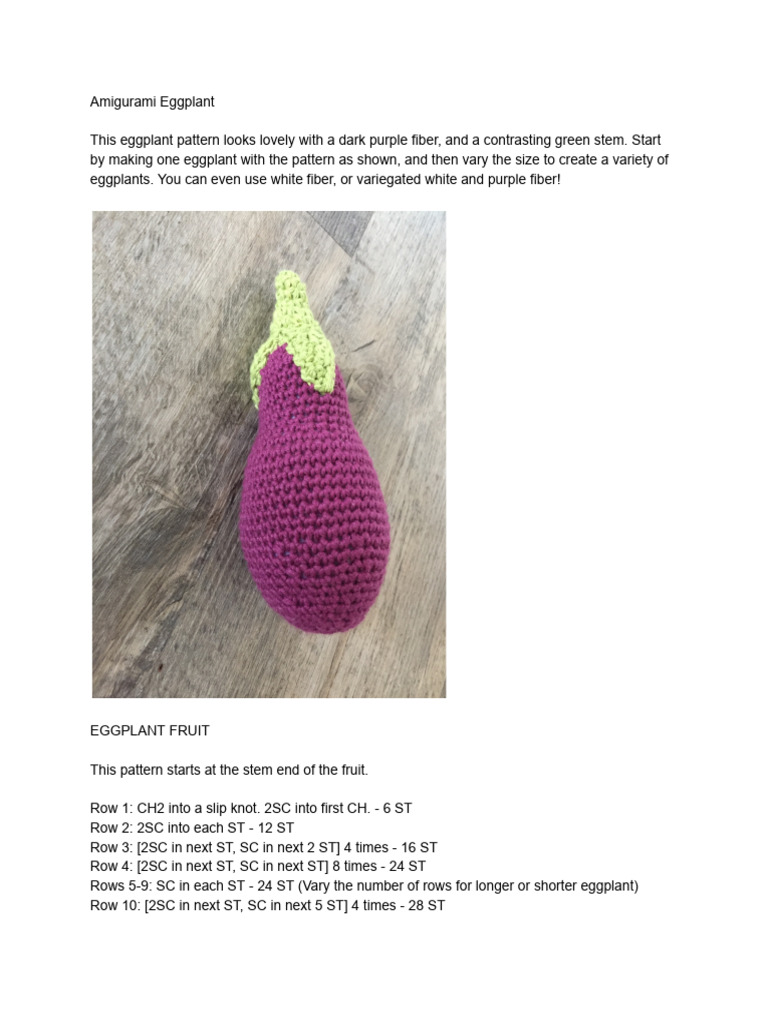 Amigurami Eggplant

This eggplant pattern looks lovely with a dark purple fiber, and a contrasting green stem. Start by making one eggplant with the pattern as shown, and then vary the size to create a variety of eggplants. You can even use white fiber, or variegated white and purple fiber!

EGGPLANT FRUIT

This pattern starts at the stem end of the fruit.

Row 1: CH2 into a slip knot. 2SC into first CH. - 6 ST
Row 2: 2SC into each ST - 12 ST
Row 3: [2SC in next ST, SC in next 2 ST] 4 times - 16 ST
Row 4: [2SC in next ST, SC in next ST] 8 times - 24 ST
Rows 5-9: SC in each ST - 24 ST (Vary the number of rows for longer or shorter eggplant)
Row 10: [2SC in next ST, SC in next 5 ST] 4 times - 28 ST